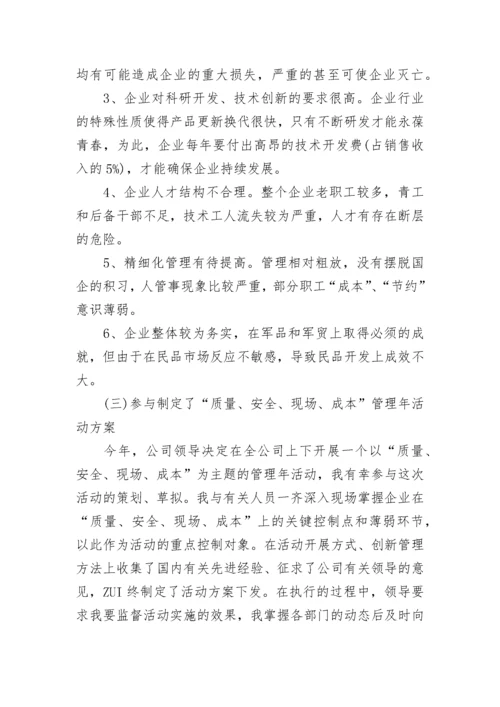 均有可能造成企业的重大损失，严重的甚至可使企业灭亡。

3、企业对科研开发、技术创新的要求很高。企业行业的特殊性质使得产品更新换代很快，只有不断研发才能永葆青春，为此，企业每年要付出高昂的技术开发费(占销售收入的5%)，才能确保企业持续发展。

4、企业人才结构不合理。整个企业老职工较多，青工和后备干部不足，技术工人流失较为严重，人才有存在断层的危险。

5、精细化管理有待提高。管理相对粗放，没有摆脱国企的积习，人管事现象比较严重，部分职工“成本”、“节约”意识薄弱。

6、企业整体较为务实，在军品和军贸上取得必须的成就，但由于在民品市场反应不敏感，导致民品开发上成效不大。

(三)参与制定了“质量、安全、现场、成本”管理年活动方案

今年，公司领导决定在全公司上下开展一个以“质量、安全、现场、成本”为主题的管理年活动，我有幸参与这次活动的策划、草拟。我与有关人员一齐深入现场掌握企业在“质量、安全、现场、成本”上的关键控制点和薄弱环节，以此作为活动的重点控制对象。在活动开展方式、创新管理方法上收集了国内有关先进经验、征求了公司有关领导的意见，ZUI终制定了活动方案下发。在执行的过程中，领导要求我要监督活动实施的效果，我掌握各部门的动态后及时向